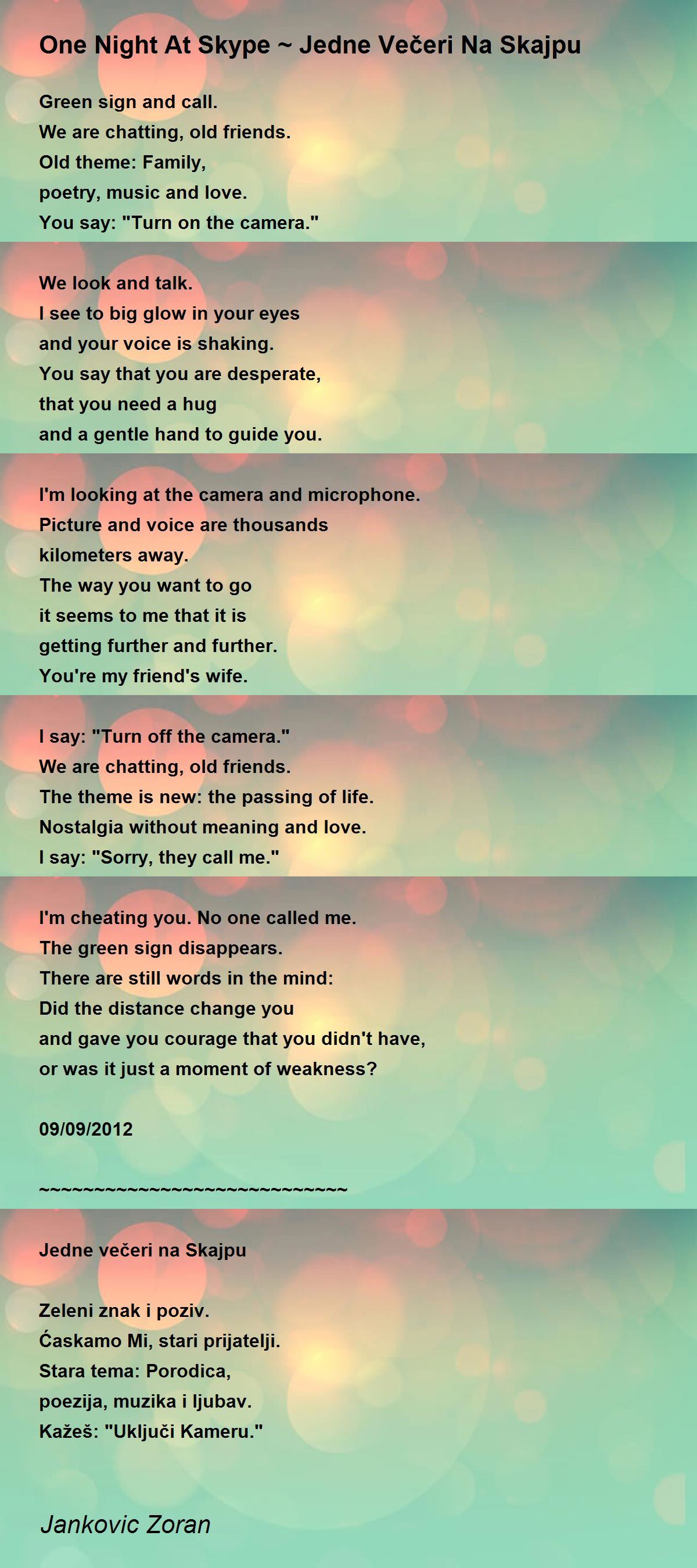 One Night At Skype ~ Jedne Večeri Na Skajpu

Green sign and call.
We are chatting, old friends.
Old theme: Family,
poetry, music and love.
You say: "Turn on the camera."

We look and talk.
I see to big glow in your eyes
and your voice is shaking.
You say that you are desperate,
that you need a hug
and a gentle hand to guide you.

I'm looking at the camera and microphone.
Picture and voice are thousands
kilometers away.
The way you want to go
it seems to me that it is
getting further and further.
You're my friend's wife.

I say: "Turn off the camera."
We are chatting, old friends.
The theme is new: the passing of life.
Nostalgia without meaning and love.
I say: "Sorry, they call me."

I'm cheating you. No one called me.
The green sign disappears.
There are still words in the mind:
Did the distance change you
and gave you courage that you didn't have,
or was it just a moment of weakness?

09/09/2012

~~~~~~~~~~~~~~~~~~~~~~~~~~~~~

Jedne večeri na Skajpu

Zeleni znak i poziv.
Ćaskamo Mi, stari prijatelji.
Stara tema: Porodica,
poezija, muzika i ljubav.
Kažeš: "Uključi Kameru."

Jankovic Zoran